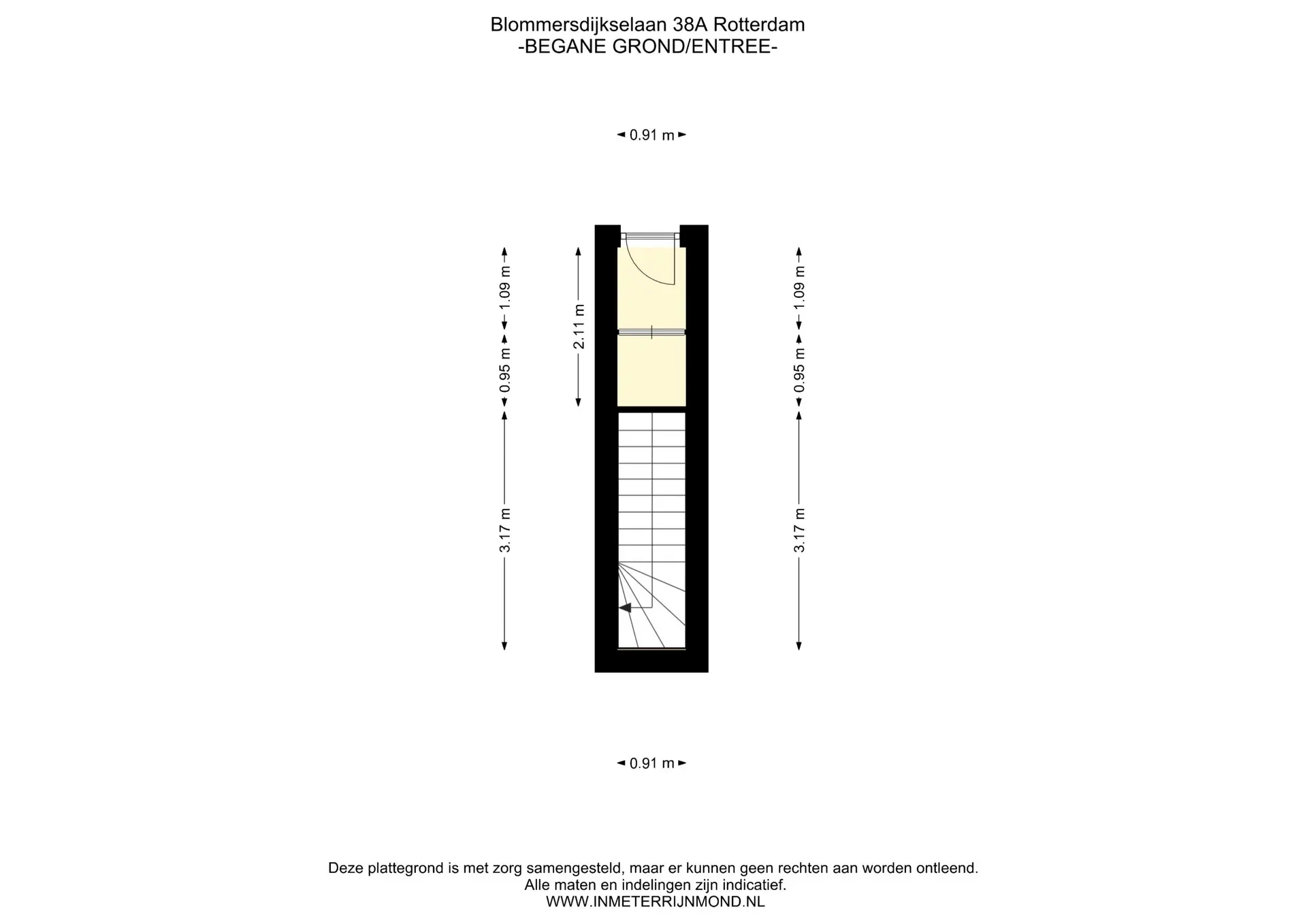 Blommersdijkselaan 38A Rotterdam
-BEGANE GROND/ENTREE-

0.91 m

1.09 m
0.95 m
3.17 m

2.11 m

1.09 m
0.95 m
3.17 m

0.91 m

Deze plattegrond is met zorg samengesteld, maar er kunnen geen rechten aan worden ontleend.
Alle maten en indelingen zijn indicatief.
WWW.INMETERRIJNMOND.NL